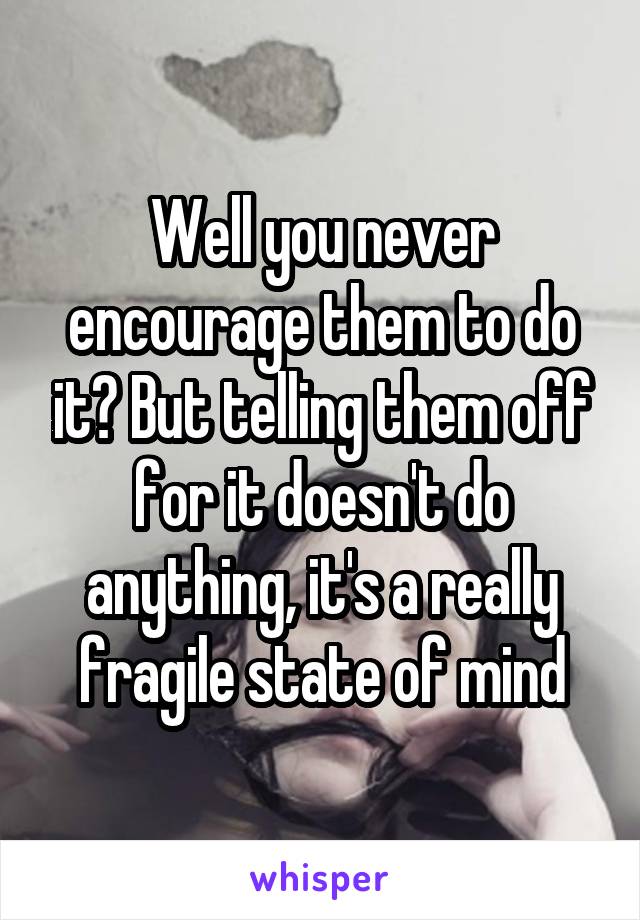 Well you never encourage them to do it? But telling them off for it doesn't do anything, it's a really fragile state of mind

whisper